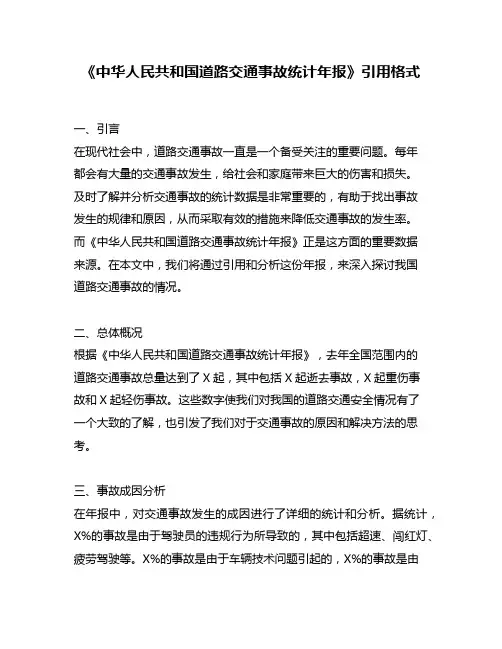 《中华人民共和国道路交通事故统计年报》引用格式

一、引言
在现代社会中，道路交通事故一直是一个备受关注的重要问题。每年都会有大量的交通事故发生，给社会和家庭带来巨大的伤害和损失。及时了解并分析交通事故的统计数据是非常重要的，有助于找出事故发生的规律和原因，从而采取有效的措施来降低交通事故的发生率。而《中华人民共和国道路交通事故统计年报》正是这方面的重要数据来源。在本文中，我们将通过引用和分析这份年报，来深入探讨我国道路交通事故的情况。

二、总体概况
根据《中华人民共和国道路交通事故统计年报》，去年全国范围内的道路交通事故总量达到了 X 起，其中包括 X 起逝去事故，X 起重伤事故和 X 起轻伤事故。这些数字使我们对我国的道路交通安全情况有了一个大致的了解，也引发了我们对于交通事故的原因和解决方法的思考。

三、事故成因分析
在年报中，对交通事故发生的成因进行了详细的统计和分析。据统计，X%的事故是由于驾驶员的违规行为所导致的，其中包括超速、闯红灯、疲劳驾驶等。X%的事故是由于车辆技术问题引起的，X%的事故是由